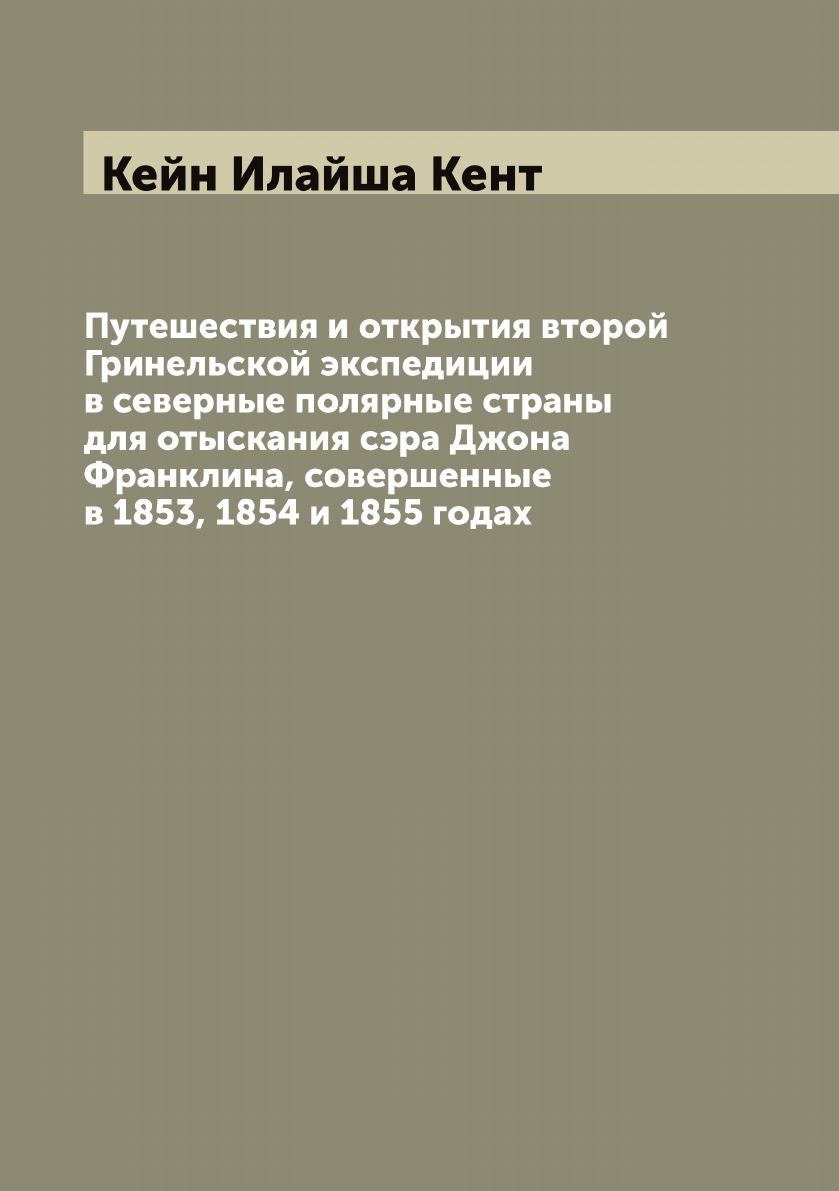 Кейн Илайша Кент

Путешествия и открытия второй Гринельской экспедиции в северные полярные страны для отыскания сэра Джона Франклина, совершенные в 1853, 1854 и 1855 годах